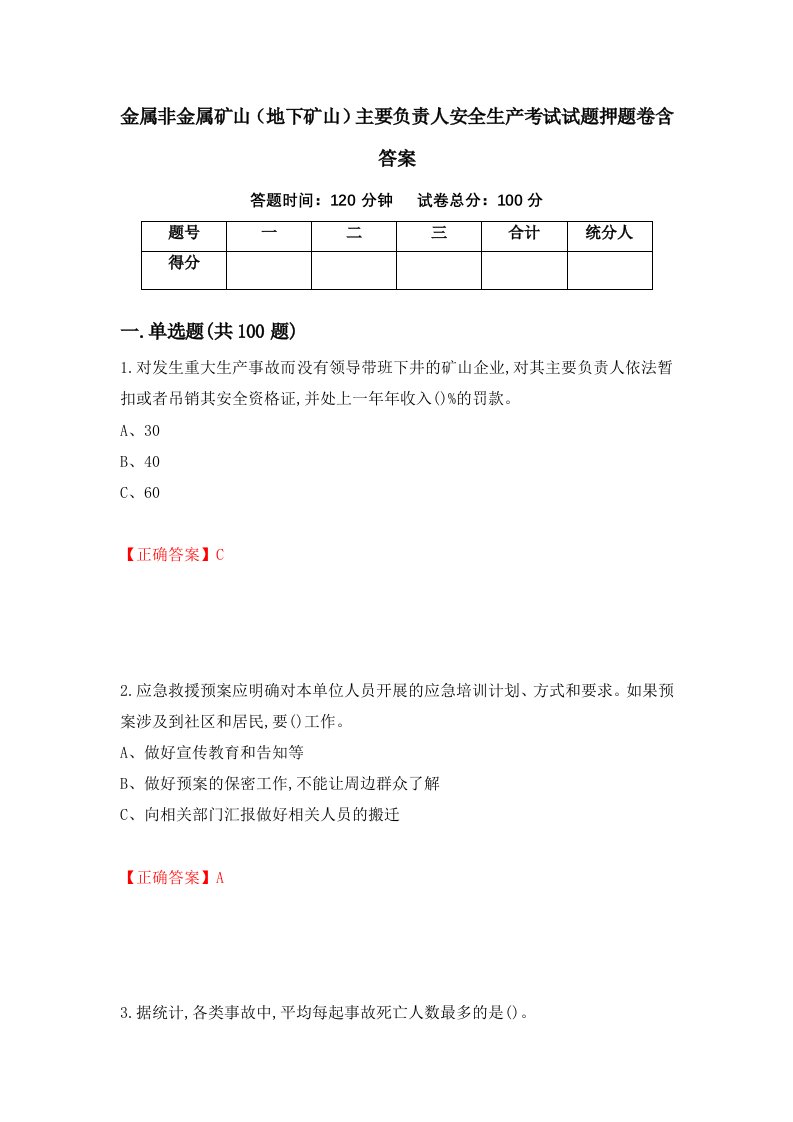 金属非金属矿山（地下矿山）主要负责人安全生产考试试题押题卷含答案

答题时间：120 分钟　试卷总分：100 分

| 题号 | 一 | 二 | 三 | 合计 | 统分人 |
|---|---|---|---|---|---|
| 得分 | | | | | |

一.单选题(共100题)

1.对发生重大生产事故而没有领导带班下井的矿山企业,对其主要负责人依法暂扣或者吊销其安全资格证,并处上一年年收入()%的罚款。

A、30

B、40

C、60

【正确答案】C

2.应急救援预案应明确对本单位人员开展的应急培训计划、方式和要求。如果预案涉及到社区和居民,要()工作。

A、做好宣传教育和告知等

B、做好预案的保密工作,不能让周边群众了解

C、向相关部门汇报做好相关人员的搬迁

【正确答案】A

3.据统计,各类事故中,平均每起事故死亡人数最多的是()。